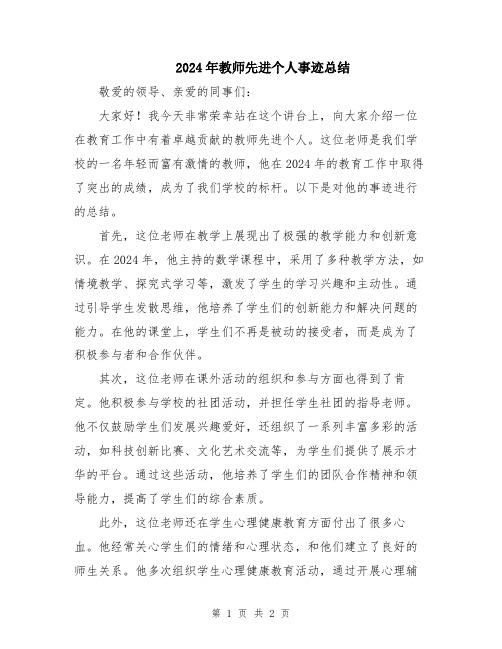 2024年教师先进个人事迹总结

敬爱的领导、亲爱的同事们：

大家好！我今天非常荣幸站在这个讲台上，向大家介绍一位在教育工作中有着卓越贡献的教师先进个人。这位老师是我们学校的一名年轻而富有激情的教师，他在2024年的教育工作中取得了突出的成绩，成为了我们学校的标杆。以下是对他的事迹进行的总结。

首先，这位老师在教学上展现出了极强的教学能力和创新意识。在2024年，他主持的数学课程中，采用了多种教学方法，如情境教学、探究式学习等，激发了学生的学习兴趣和主动性。通过引导学生发散思维，他培养了学生们的创新能力和解决问题的能力。在他的课堂上，学生们不再是被动的接受者，而是成为了积极参与者和合作伙伴。

其次，这位老师在课外活动的组织和参与方面也得到了肯定。他积极参与学校的社团活动，并担任学生社团的指导老师。他不仅鼓励学生们发展兴趣爱好，还组织了一系列丰富多彩的活动，如科技创新比赛、文化艺术交流等，为学生们提供了展示才华的平台。通过这些活动，他培养了学生们的团队合作精神和领导能力，提高了学生们的综合素质。

此外，这位老师还在学生心理健康教育方面付出了很多心血。他经常关心学生们的情绪和心理状态，和他们建立了良好的师生关系。他多次组织学生心理健康教育活动，通过开展心理辅

第 1 页 共 2 页